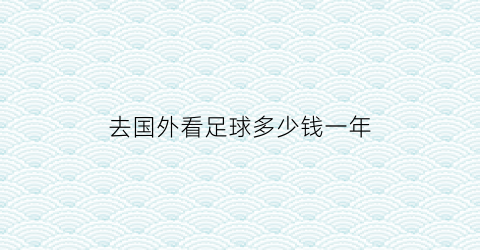 去国外看足球多少钱一年